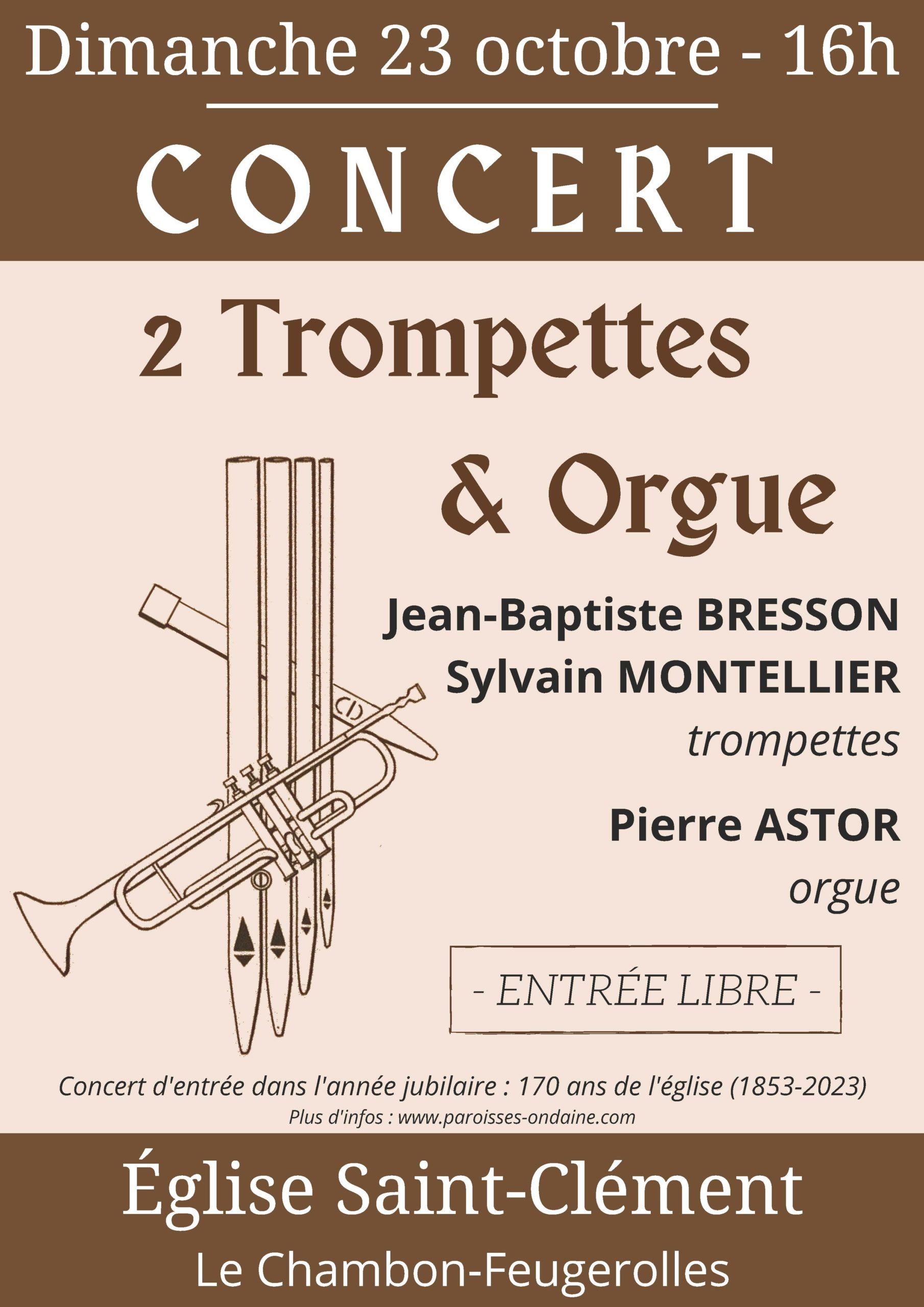 Dimanche 23 octobre - 16h

CONCERT

2 Trompettes

& Orgue

Jean-Baptiste BRESSON
Sylvain MONTELLIER
trompettes

Pierre ASTOR
orgue

- ENTRÉE LIBRE -

Concert d'entrée dans l'année jubilaire : 170 ans de l'église (1853-2023)
Plus d'infos : www.paroisses-ondaine.com

Église Saint-Clément

Le Chambon-Feugerolles